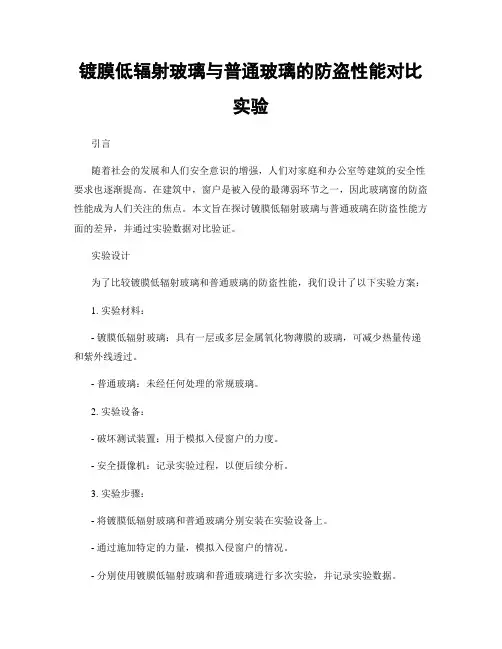 镀膜低辐射玻璃与普通玻璃的防盗性能对比实验

引言

随着社会的发展和人们安全意识的增强，人们对家庭和办公室等建筑的安全性要求也逐渐提高。在建筑中，窗户是被入侵的最薄弱环节之一，因此玻璃窗的防盗性能成为人们关注的焦点。本文旨在探讨镀膜低辐射玻璃与普通玻璃在防盗性能方面的差异，并通过实验数据对比验证。

实验设计

为了比较镀膜低辐射玻璃和普通玻璃的防盗性能，我们设计了以下实验方案：

1. 实验材料：

- 镀膜低辐射玻璃：具有一层或多层金属氧化物薄膜的玻璃，可减少热量传递和紫外线透过。

- 普通玻璃：未经任何处理的常规玻璃。

2. 实验设备：

- 破坏测试装置：用于模拟入侵窗户的力度。

- 安全摄像机：记录实验过程，以便后续分析。

3. 实验步骤：

- 将镀膜低辐射玻璃和普通玻璃分别安装在实验设备上。

- 通过施加特定的力量，模拟入侵窗户的情况。

- 分别使用镀膜低辐射玻璃和普通玻璃进行多次实验，并记录实验数据。